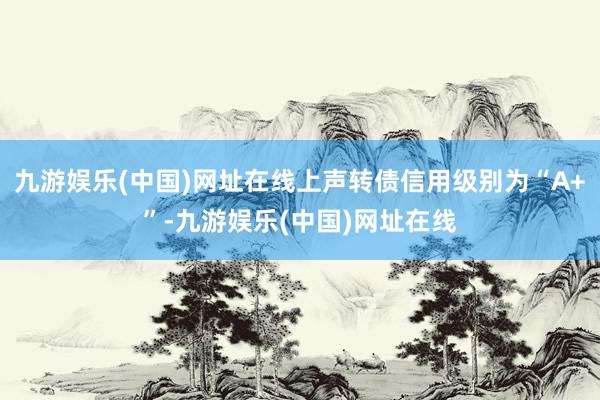 九游娱乐(中国)网址在线上声转债信用级别为“A+”-九游娱乐(中国)网址在线